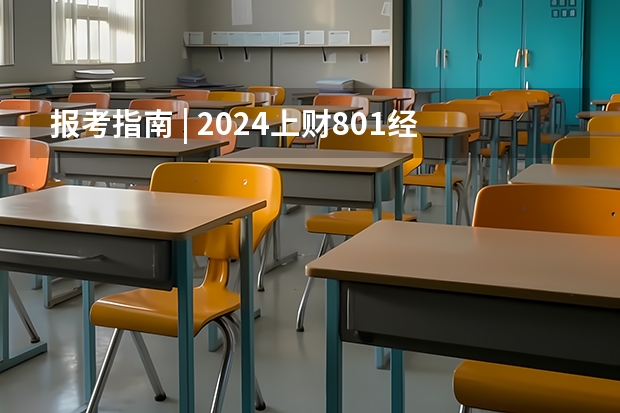 报考指南 | 2024上财801经